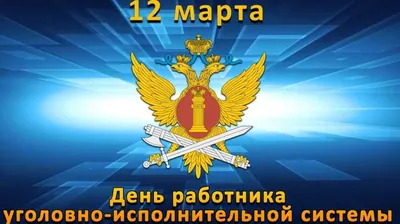 12 марта

День работника уголовно-исполнительной системы